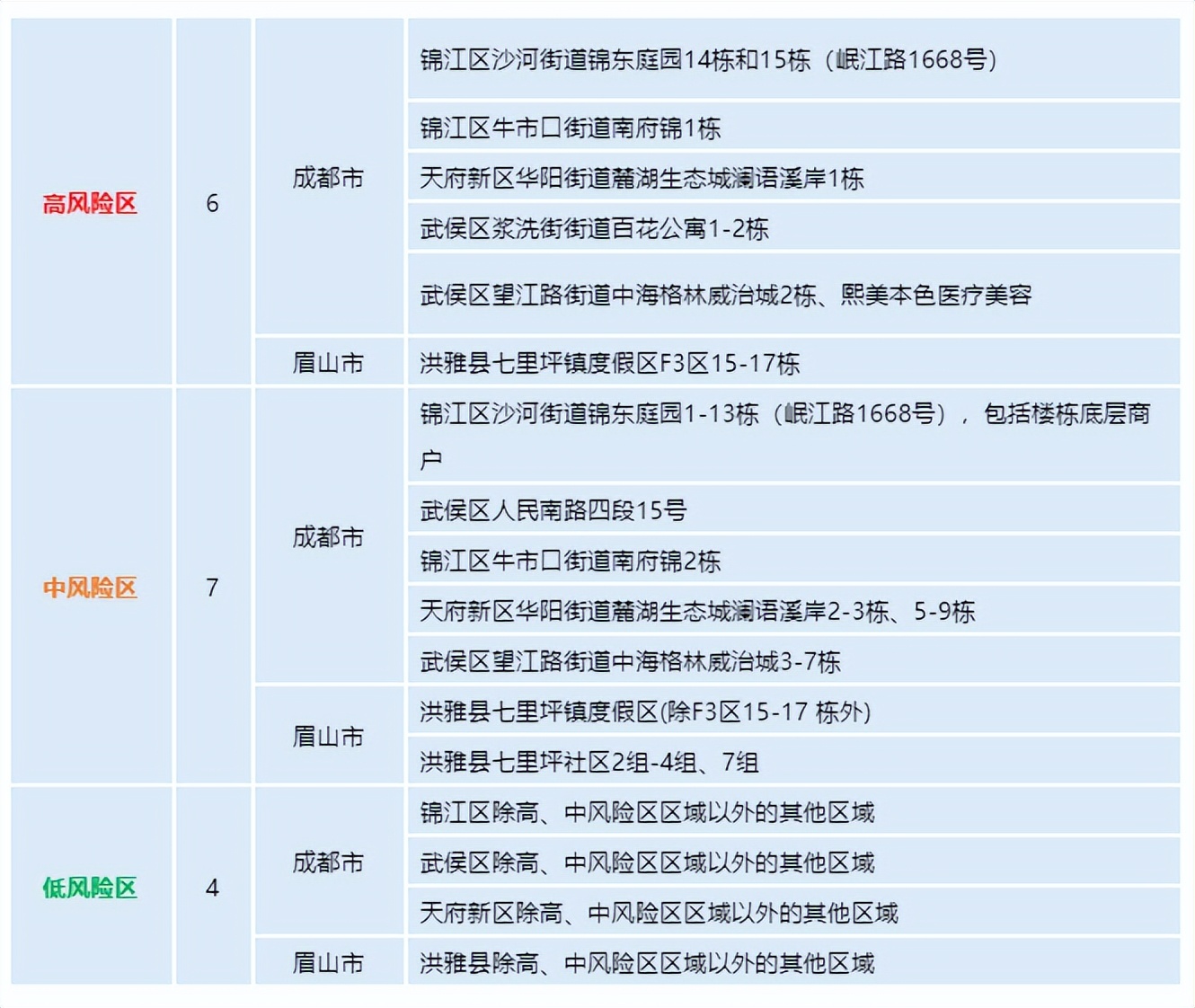 | 高风险区 | 6 | 成都市 | 锦江区沙河街道锦东庭园14栋和15栋（岷江路1668号） |
|---|---|---|---|
| | | | 锦江区牛市口街道南府锦1栋 |
| | | | 天府新区华阳街道麓湖生态城澜语溪岸1栋 |
| | | | 武侯区浆洗街街道百花公寓1-2栋 |
| | | | 武侯区望江路街道中海格林威治城2栋、熙美本色医疗美容 |
| | | 眉山市 | 洪雅县七里坪镇度假区F3区15-17栋 |
| 中风险区 | 7 | 成都市 | 锦江区沙河街道锦东庭园1-13栋（岷江路1668号），包括楼栋底层商户 |
| | | | 武侯区人民南路四段15号 |
| | | | 锦江区牛市口街道南府锦2栋 |
| | | | 天府新区华阳街道麓湖生态城澜语溪岸2-3栋、5-9栋 |
| | | | 武侯区望江路街道中海格林威治城3-7栋 |
| | | 眉山市 | 洪雅县七里坪镇度假区(除F3区15-17 栋外) |
| | | | 洪雅县七里坪社区2组-4组、7组 |
| 低风险区 | 4 | 成都市 | 锦江区除高、中风险区区域以外的其他区域 |
| | | | 武侯区除高、中风险区区域以外的其他区域 |
| | | | 天府新区除高、中风险区区域以外的其他区域 |
| | | 眉山市 | 洪雅县除高、中风险区区域以外的其他区域 |